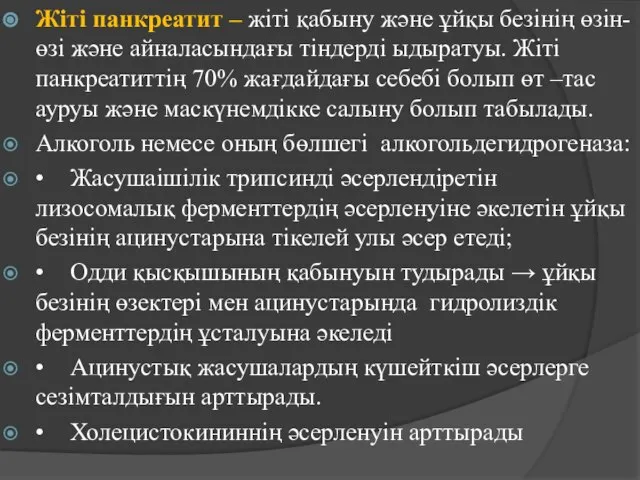 Жіті панкреатит – жіті қабыну және ұйқы безінің өзін-өзі және айналасындағы тіндерді ыдыратуы. Жіті панкреатиттің 70% жағдайдағы себебі болып өт –тас ауруы және маскүнемдікке салыну болып табылады.

Алкоголь немесе оның бөлшегі алкогольдегидрогеназа:

• Жасушаішілік трипсинді әсерлендіретін лизосомалық ферменттердің әсерленуіне әкелетін ұйқы безінің ацинустарына тікелей улы әсер етеді;

• Одди қысқышының қабынуын тудырады → ұйқы безінің өзектері мен ацинустарында гидролиздік ферменттердің ұсталуына әкеледі

• Ацинустық жасушалардың күшейткіш әсерлерге сезімталдығын арттырады.

• Холецистокининнің әсерленуін арттырады